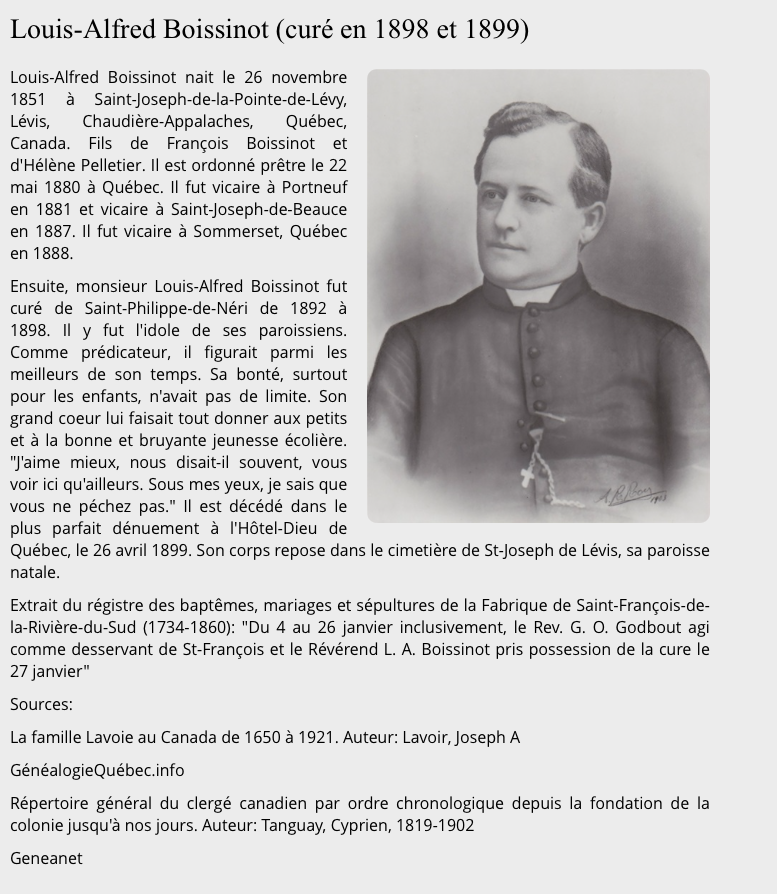 Louis-Alfred Boissinot (curé en 1898 et 1899)

Louis-Alfred Boissinot nait le 26 novembre 1851 à Saint-Joseph-de-la-Pointe-de-Lévy, Lévis, Chaudière-Appalaches, Québec, Canada. Fils de François Boissinot et d'Hélène Pelletier. Il est ordonné prêtre le 22 mai 1880 à Québec. Il fut vicaire à Portneuf en 1881 et vicaire à Saint-Joseph-de-Beauce en 1887. Il fut vicaire à Sommerset, Québec en 1888.

Ensuite, monsieur Louis-Alfred Boissinot fut curé de Saint-Philippe-de-Néri de 1892 à 1898. Il y fut l'idole de ses paroissiens. Comme prédicateur, il figurait parmi les meilleurs de son temps. Sa bonté, surtout pour les enfants, n'avait pas de limite. Son grand coeur lui faisait tout donner aux petits et à la bonne et bruyante jeunesse écolière. "J'aime mieux, nous disait-il souvent, vous voir ici qu'ailleurs. Sous mes yeux, je sais que vous ne péchez pas." Il est décédé dans le plus parfait dénuement à l'Hôtel-Dieu de Québec, le 26 avril 1899. Son corps repose dans le cimetière de St-Joseph de Lévis, sa paroisse natale.

Extrait du régistre des baptêmes, mariages et sépultures de la Fabrique de Saint-François-de-la-Rivière-du-Sud (1734-1860): "Du 4 au 26 janvier inclusivement, le Rev. G. O. Godbout agi comme desservant de St-François et le Révérend L. A. Boissinot pris possession de la cure le 27 janvier"

Sources:

La famille Lavoie au Canada de 1650 à 1921. Auteur: Lavoir, Joseph A

GénéalogieQuébec.info

Répertoire général du clergé canadien par ordre chronologique depuis la fondation de la colonie jusqu'à nos jours. Auteur: Tanguay, Cyprien, 1819-1902

Geneanet